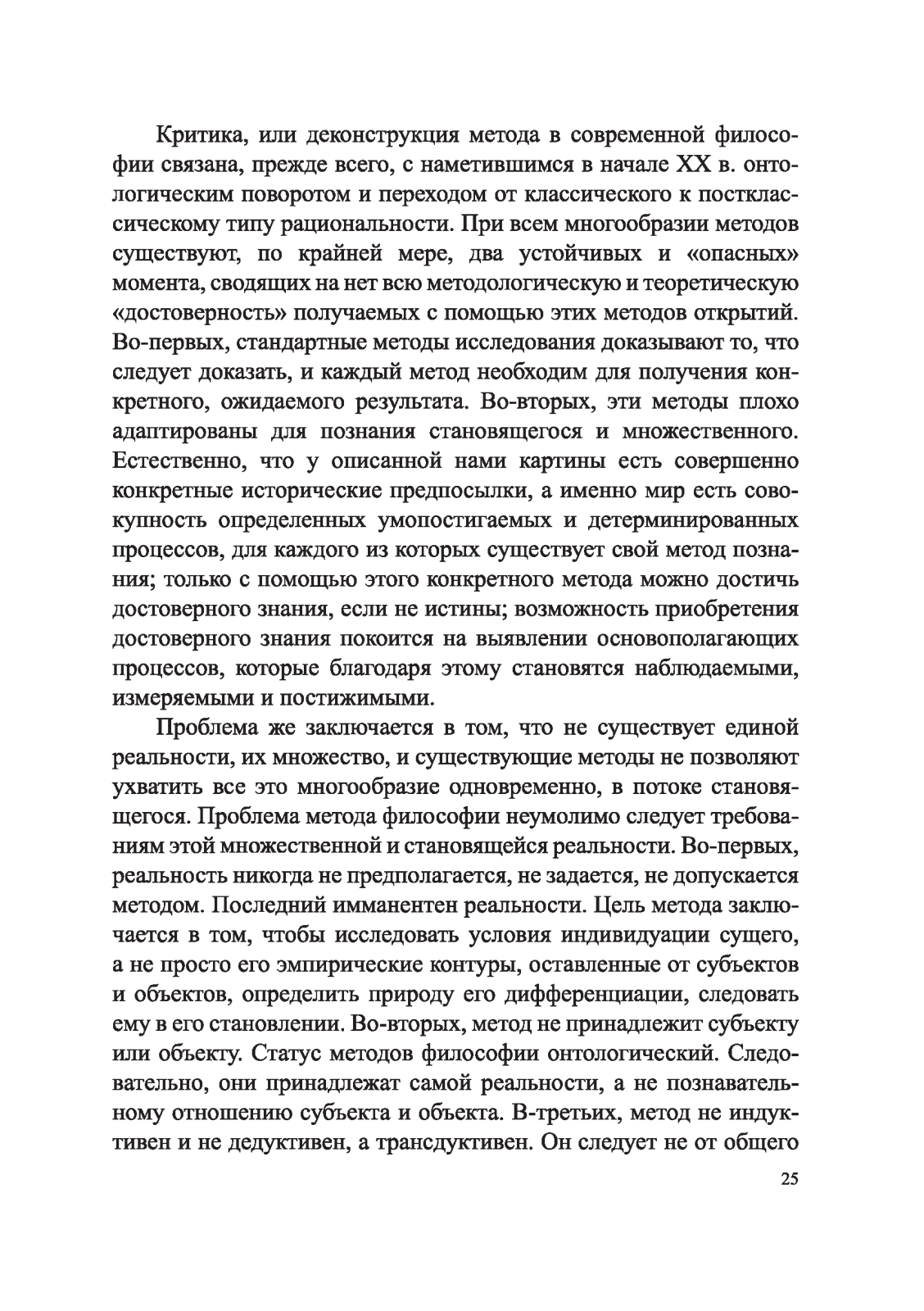 Критика, или деконструкция метода в современной философии связана, прежде всего, с наметившимся в начале XX в. онтологическим поворотом и переходом от классического к постклассическому типу рациональности. При всем многообразии методов существуют, по крайней мере, два устойчивых и «опасных» момента, сводящих на нет всю методологическую и теоретическую «достоверность» получаемых с помощью этих методов открытий. Во-первых, стандартные методы исследования доказывают то, что следует доказать, и каждый метод необходим для получения конкретного, ожидаемого результата. Во-вторых, эти методы плохо адаптированы для познания становящегося и множественного. Естественно, что у описанной нами картины есть совершенно конкретные исторические предпосылки, а именно мир есть совокупность определенных умопостигаемых и детерминированных процессов, для каждого из которых существует свой метод познания; только с помощью этого конкретного метода можно достичь достоверного знания, если не истины; возможность приобретения достоверного знания покоится на выявлении основополагающих процессов, которые благодаря этому становятся наблюдаемыми, измеряемыми и постижимыми.

Проблема же заключается в том, что не существует единой реальности, их множество, и существующие методы не позволяют ухватить все это многообразие одновременно, в потоке становящегося. Проблема метода философии неумолимо следует требованиям этой множественной и становящейся реальности. Во-первых, реальность никогда не предполагается, не задается, не допускается методом. Последний имманентен реальности. Цель метода заключается в том, чтобы исследовать условия индивидуации сущего, а не просто его эмпирические контуры, оставленные от субъектов и объектов, определить природу его дифференциации, следовать ему в его становлении. Во-вторых, метод не принадлежит субъекту или объекту. Статус методов философии онтологический. Следовательно, они принадлежат самой реальности, а не познавательному отношению субъекта и объекта. В-третьих, метод не индуктивен и не дедуктивен, а трансдуктивен. Он следует не от общего

25